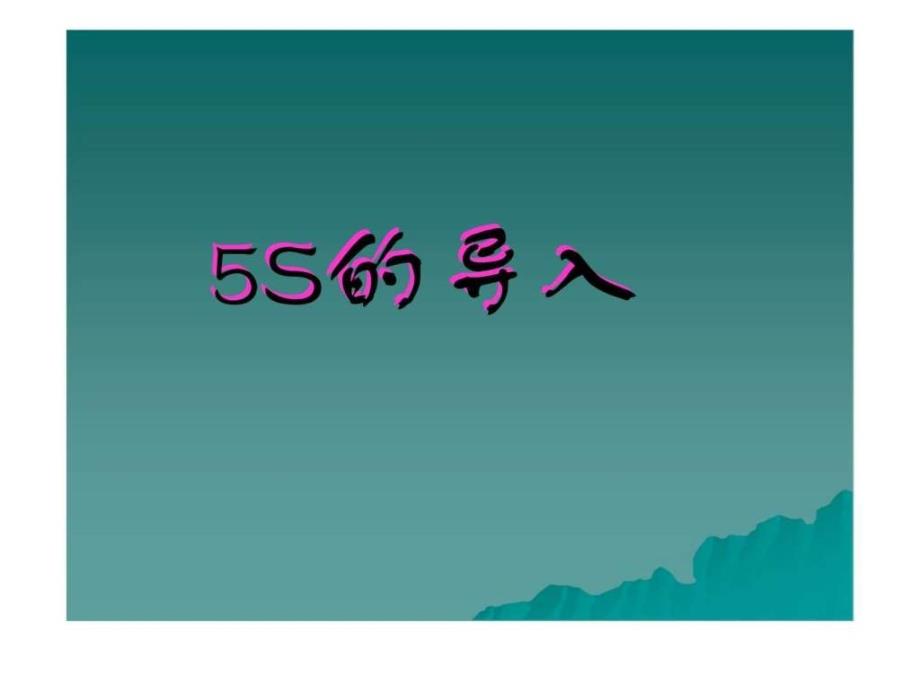 5S的导入